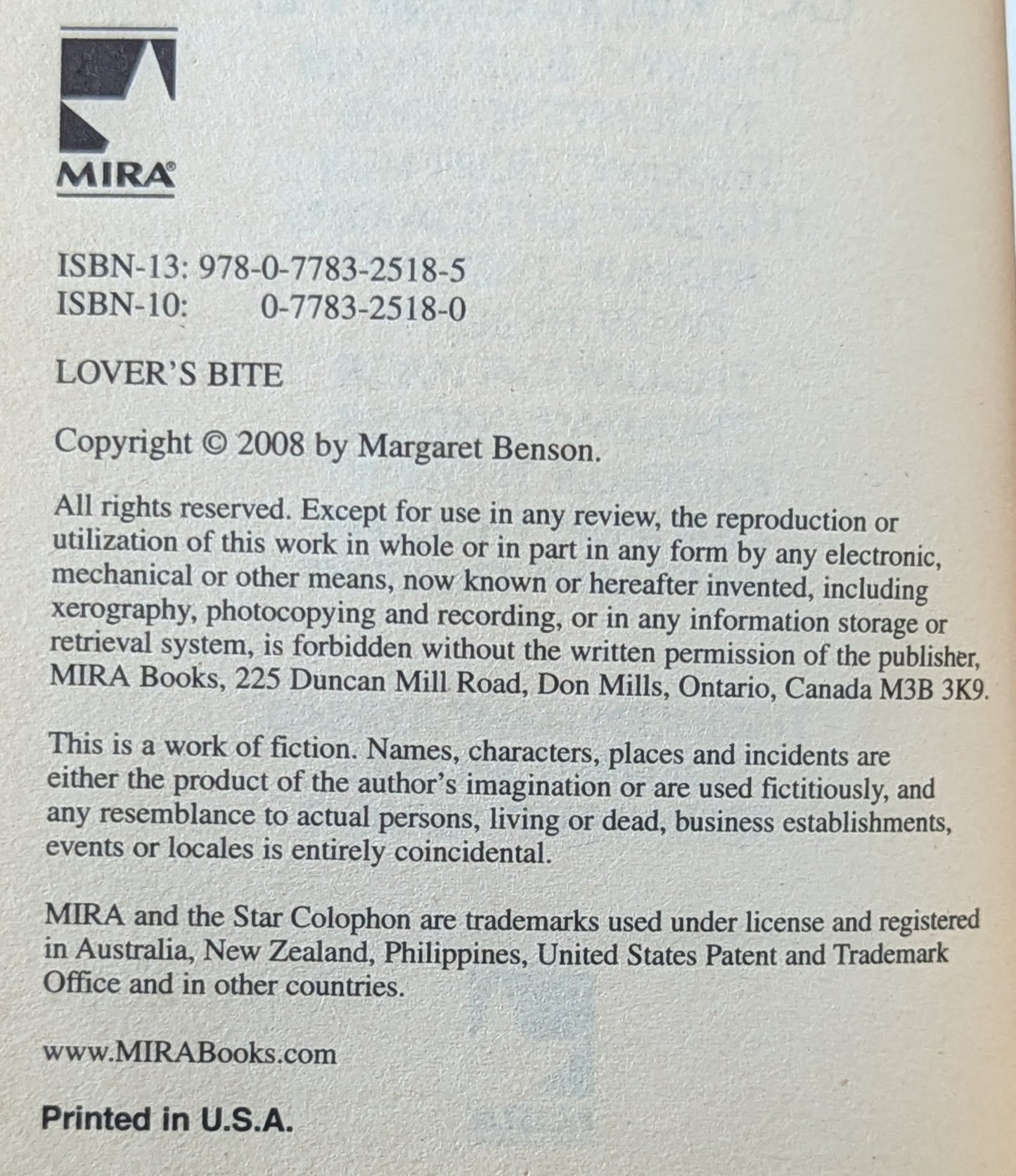 MIRA®

ISBN-13: 978-0-7783-2518-5
ISBN-10: 0-7783-2518-0

LOVER'S BITE

Copyright © 2008 by Margaret Benson.

All rights reserved. Except for use in any review, the reproduction or utilization of this work in whole or in part in any form by any electronic, mechanical or other means, now known or hereafter invented, including xerography, photocopying and recording, or in any information storage or retrieval system, is forbidden without the written permission of the publisher, MIRA Books, 225 Duncan Mill Road, Don Mills, Ontario, Canada M3B 3K9.

This is a work of fiction. Names, characters, places and incidents are either the product of the author's imagination or are used fictitiously, and any resemblance to actual persons, living or dead, business establishments, events or locales is entirely coincidental.

MIRA and the Star Colophon are trademarks used under license and registered in Australia, New Zealand, Philippines, United States Patent and Trademark Office and in other countries.

www.MIRABooks.com

Printed in U.S.A.